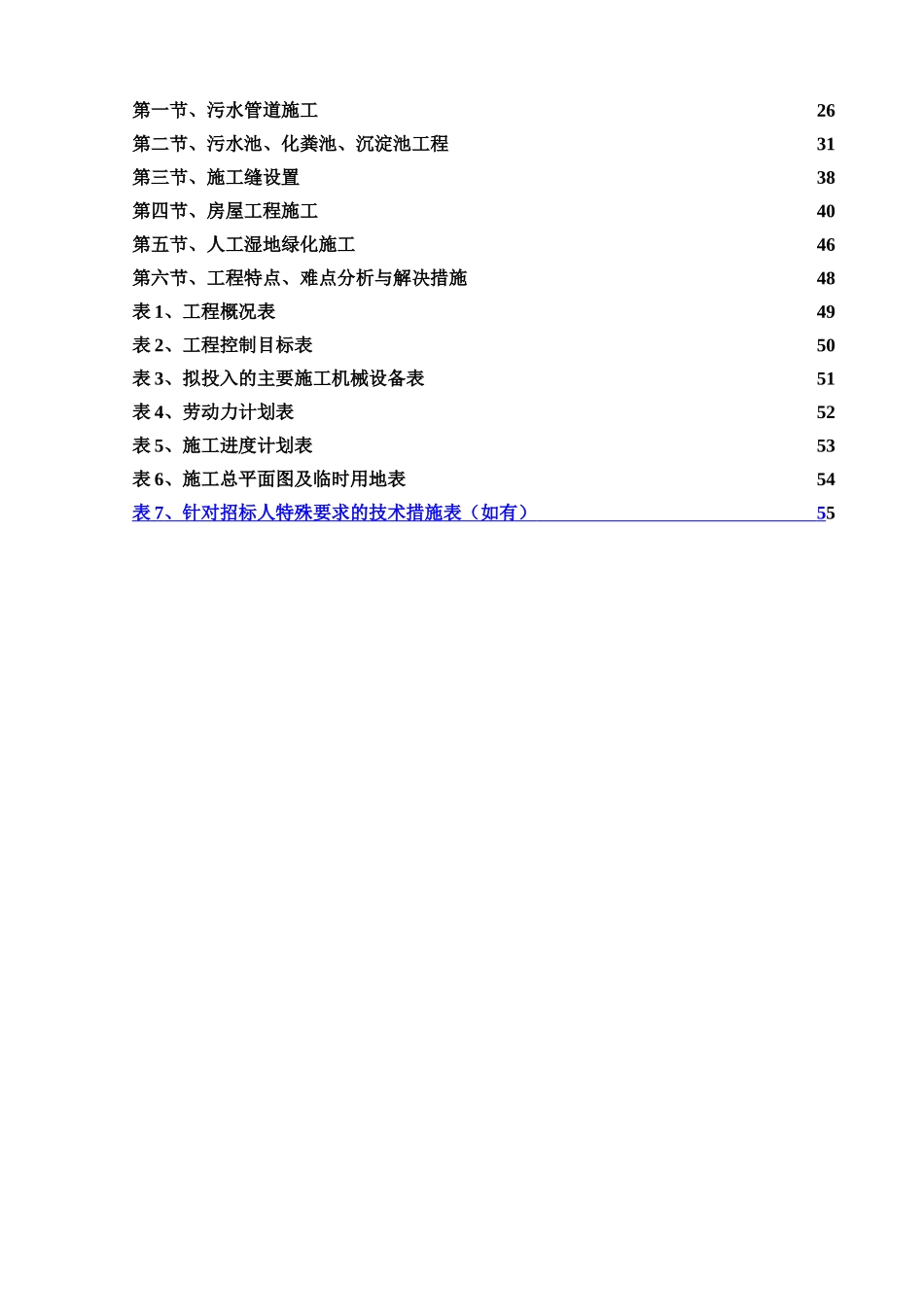 第一节、污水管道施工 26
第二节、污水池、化粪池、沉淀池工程 31
第三节、施工缝设置 38
第四节、房屋工程施工 40
第五节、人工湿地绿化施工 46
第六节、工程特点、难点分析与解决措施 48
表 1、工程概况表 49
表 2、工程控制目标表 50
表 3、拟投入的主要施工机械设备表 51
表 4、劳动力计划表 52
表 5、施工进度计划表 53
表 6、施工总平面图及临时用地表 54
表 7、针对招标人特殊要求的技术措施表（如有） 55